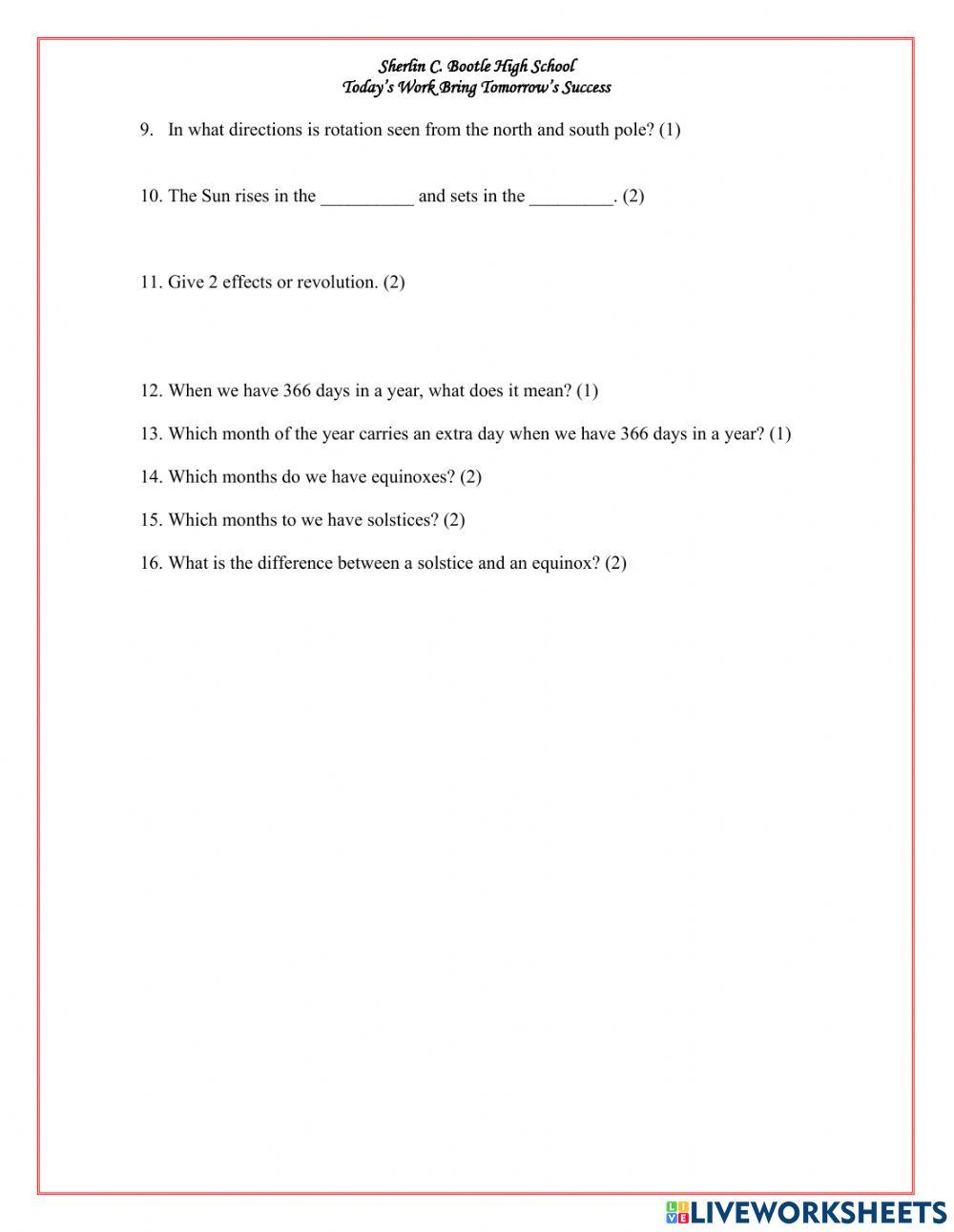 Sherlin C. Bootle High School
Today's Work Bring Tomorrow's Success

9. In what directions is rotation seen from the north and south pole? (1)

10. The Sun rises in the __________ and sets in the _________. (2)

11. Give 2 effects or revolution. (2)

12. When we have 366 days in a year, what does it mean? (1)

13. Which month of the year carries an extra day when we have 366 days in a year? (1)

14. Which months do we have equinoxes? (2)

15. Which months to we have solstices? (2)

16. What is the difference between a solstice and an equinox? (2)

LIVEWORKSHEETS